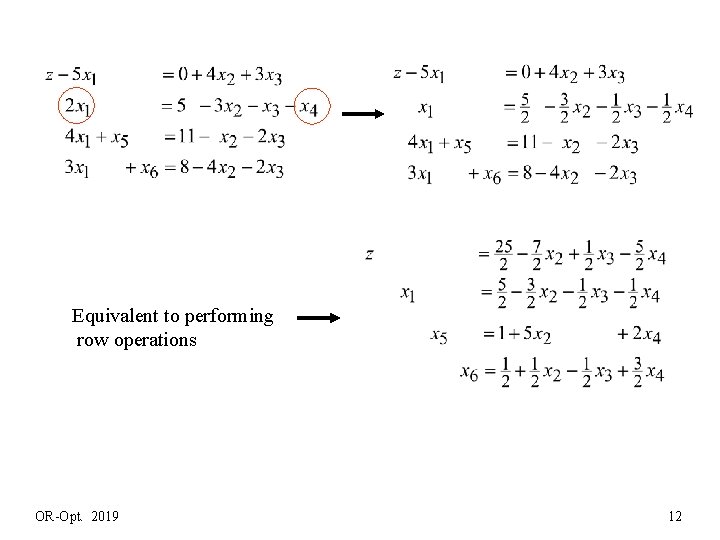 $z - 5x_1 = 0 + 4x_2 + 3x_3$
$2x_1 = 5 - 3x_2 - x_3 - x_4$
$4x_1 + x_5 = 11 - x_2 - 2x_3$
$3x_1 + x_6 = 8 - 4x_2 - 2x_3$

$z - 5x_1 = 0 + 4x_2 + 3x_3$
$x_1 = \frac{5}{2} - \frac{3}{2}x_2 - \frac{1}{2}x_3 - \frac{1}{2}x_4$
$4x_1 + x_5 = 11 - x_2 - 2x_3$
$3x_1 + x_6 = 8 - 4x_2 - 2x_3$

Equivalent to performing row operations

$z = \frac{25}{2} - \frac{7}{2}x_2 + \frac{1}{2}x_3 - \frac{5}{2}x_4$
$x_1 = \frac{5}{2} - \frac{3}{2}x_2 - \frac{1}{2}x_3 - \frac{1}{2}x_4$
$x_5 = 1 + 5x_2 + 2x_4$
$x_6 = \frac{1}{2} + \frac{1}{2}x_2 - \frac{1}{2}x_3 + \frac{3}{2}x_4$

OR-Opt. 2019

12